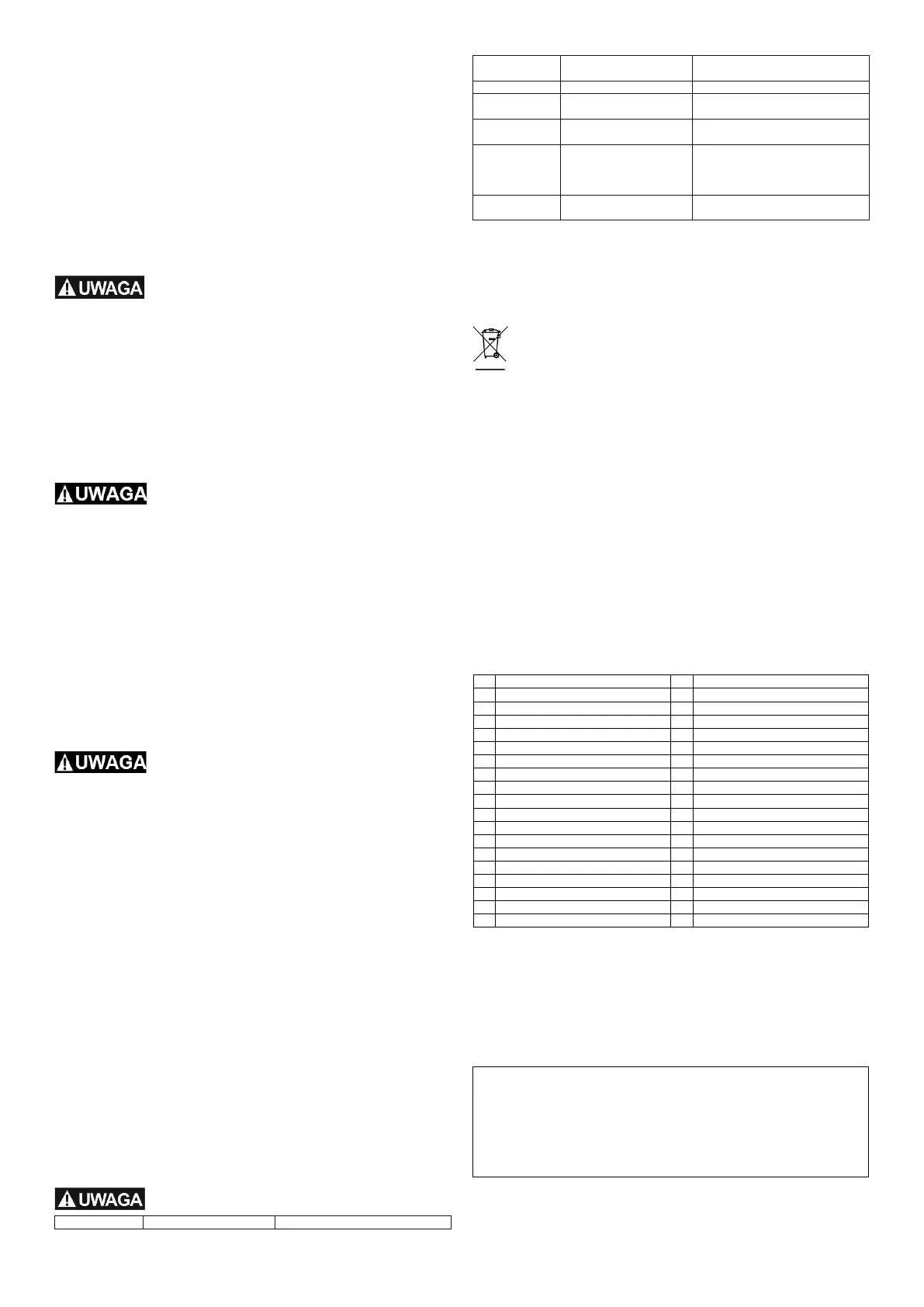 UWAGA

UWAGA

UWAGA

UWAGA